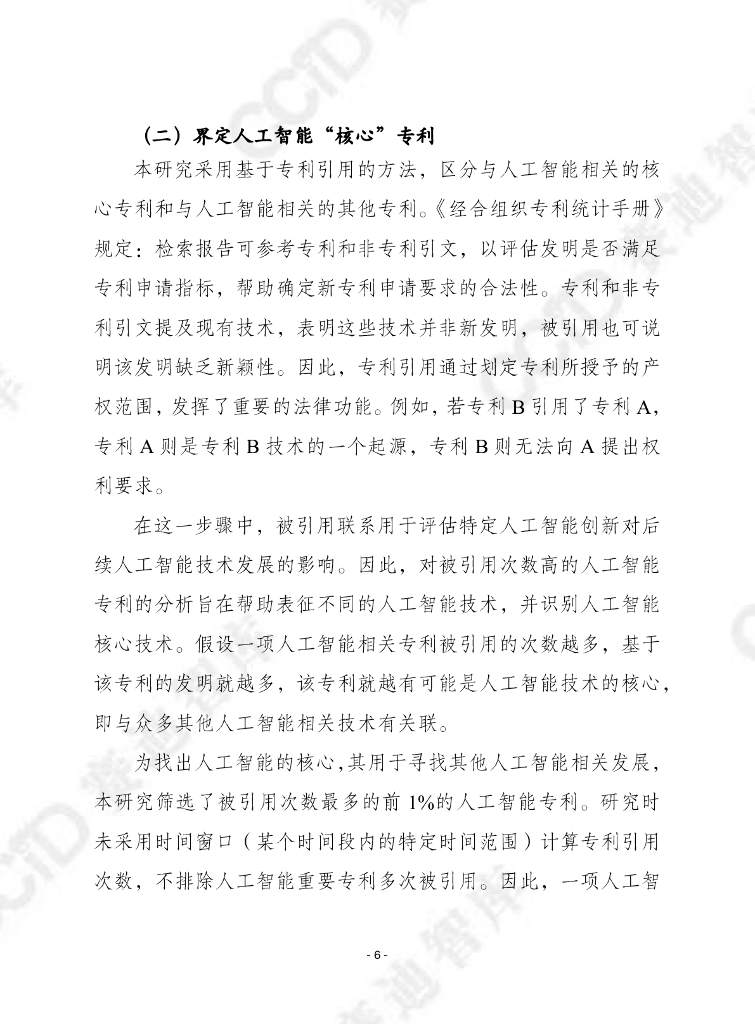 （二）界定人工智能“核心”专利

本研究采用基于专利引用的方法，区分与人工智能相关的核心专利和与人工智能相关的其他专利。《经合组织专利统计手册》规定：检索报告可参考专利和非专利引文，以评估发明是否满足专利申请指标，帮助确定新专利申请要求的合法性。专利和非专利引文提及现有技术，表明这些技术并非新发明，被引用也可说明该发明缺乏新颖性。因此，专利引用通过划定专利所授予的产权范围，发挥了重要的法律功能。例如，若专利 B 引用了专利 A，专利 A 则是专利 B 技术的一个起源，专利 B 则无法向 A 提出权利要求。

在这一步骤中，被引用联系用于评估特定人工智能创新对后续人工智能技术发展的影响。因此，对被引用次数高的人工智能专利的分析旨在帮助表征不同的人工智能技术，并识别人工智能核心技术。假设一项人工智能相关专利被引用的次数越多，基于该专利的发明就越多，该专利就越有可能是人工智能技术的核心，即与众多其他人工智能相关技术有关联。

为找出人工智能的核心，其用于寻找其他人工智能相关发展，本研究筛选了被引用次数最多的前 1%的人工智能专利。研究时未采用时间窗口（某个时间段内的特定时间范围）计算专利引用次数，不排除人工智能重要专利多次被引用。因此，一项人工智

- 6 -